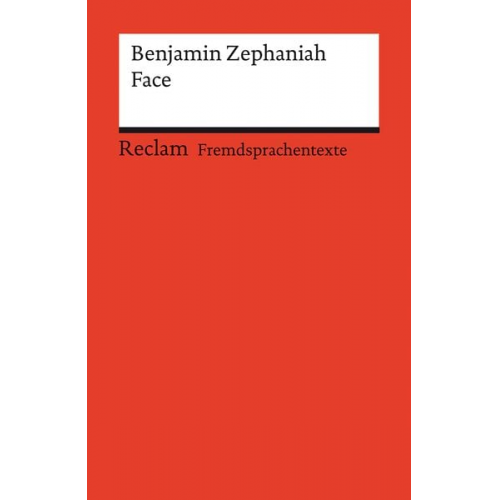 Benjamin Zephaniah
Face

Reclam Fremdsprachentexte